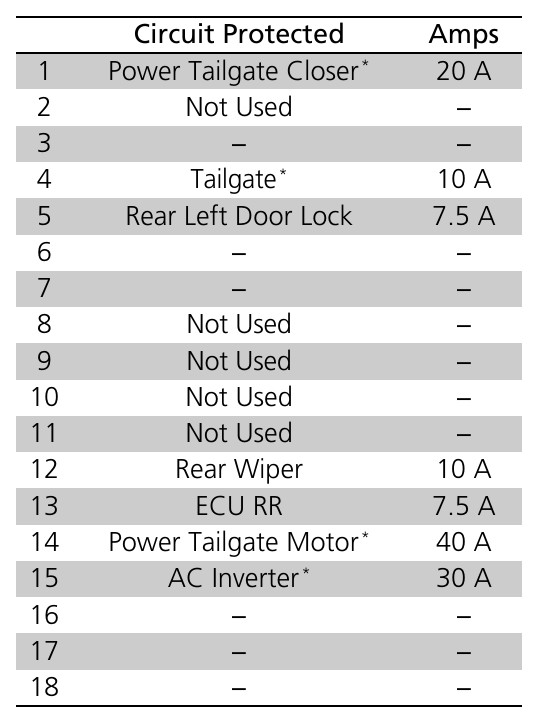 | | Circuit Protected | Amps |
|---|---|---|
| 1 | Power Tailgate Closer* | 20 A |
| 2 | Not Used | – |
| 3 | – | – |
| 4 | Tailgate* | 10 A |
| 5 | Rear Left Door Lock | 7.5 A |
| 6 | – | – |
| 7 | – | – |
| 8 | Not Used | – |
| 9 | Not Used | – |
| 10 | Not Used | – |
| 11 | Not Used | – |
| 12 | Rear Wiper | 10 A |
| 13 | ECU RR | 7.5 A |
| 14 | Power Tailgate Motor* | 40 A |
| 15 | AC Inverter* | 30 A |
| 16 | – | – |
| 17 | – | – |
| 18 | – | – |